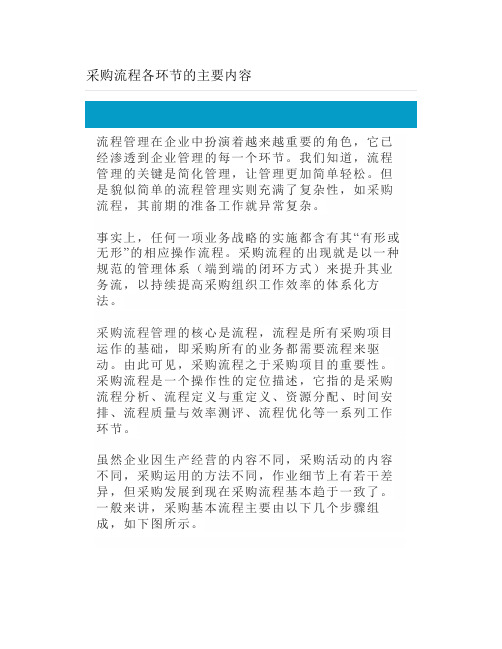 采购流程各环节的主要内容

流程管理在企业中扮演着越来越重要的角色，它已经渗透到企业管理的每一个环节。我们知道，流程管理的关键是简化管理，让管理更加简单轻松。但是貌似简单的流程管理实则充满了复杂性，如采购流程，其前期的准备工作就异常复杂。

事实上，任何一项业务战略的实施都含有其“有形或无形”的相应操作流程。采购流程的出现就是以一种规范的管理体系（端到端的闭环方式）来提升其业务流，以持续提高采购组织工作效率的体系化方法。

采购流程管理的核心是流程，流程是所有采购项目运作的基础，即采购所有的业务都需要流程来驱动。由此可见，采购流程之于采购项目的重要性。采购流程是一个操作性的定位描述，它指的是采购流程分析、流程定义与重定义、资源分配、时间安排、流程质量与效率测评、流程优化等一系列工作环节。

虽然企业因生产经营的内容不同，采购活动的内容不同，采购运用的方法不同，作业细节上有若干差异，但采购发展到现在采购流程基本趋于一致了。一般来讲，采购基本流程主要由以下几个步骤组成，如下图所示。